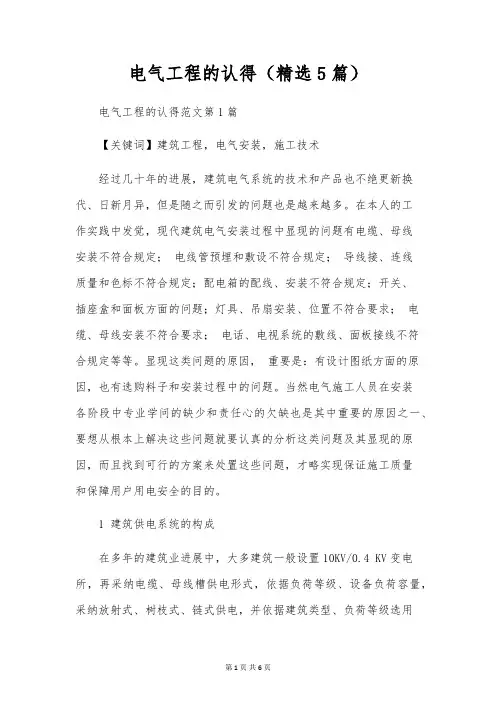 电气工程的认得（精选5篇）

电气工程的认得范文第1篇

【关键词】建筑工程，电气安装，施工技术

经过几十年的进展，建筑电气系统的技术和产品也不绝更新换代、日新月异，但是随之而引发的问题也是越来越多。在本人的工作实践中发觉，现代建筑电气安装过程中显现的问题有电缆、母线安装不符合规定；电线管预埋和敷设不符合规定；导线接、连线质量和色标不符合规定；配电箱的配线、安装不符合规定；开关、插座盒和面板方面的问题；灯具、吊扇安装、位置不符合要求；电缆、母线安装不符合要求；电话、电视系统的敷线、面板接线不符合规定等等。显现这类问题的原因，重要是：有设计图纸方面的原因，也有选购料子和安装过程中的问题。当然电气施工人员在安装各阶段中专业学问的缺少和责任心的欠缺也是其中重要的原因之一、要想从根本上解决这些问题就要认真的分析这类问题及其显现的原因，而且找到可行的方案来处置这些问题，才略实现保证施工质量和保障用户用电安全的目的。

1 建筑供电系统的构成

在多年的建筑业进展中，大多建筑一般设置10KV/0.4 KV变电所，再采纳电缆、母线槽供电形式，依据负荷等级、设备负荷容量，采纳放射式、树枝式、链式供电，并依据建筑类型、负荷等级选用

第1页 共6页